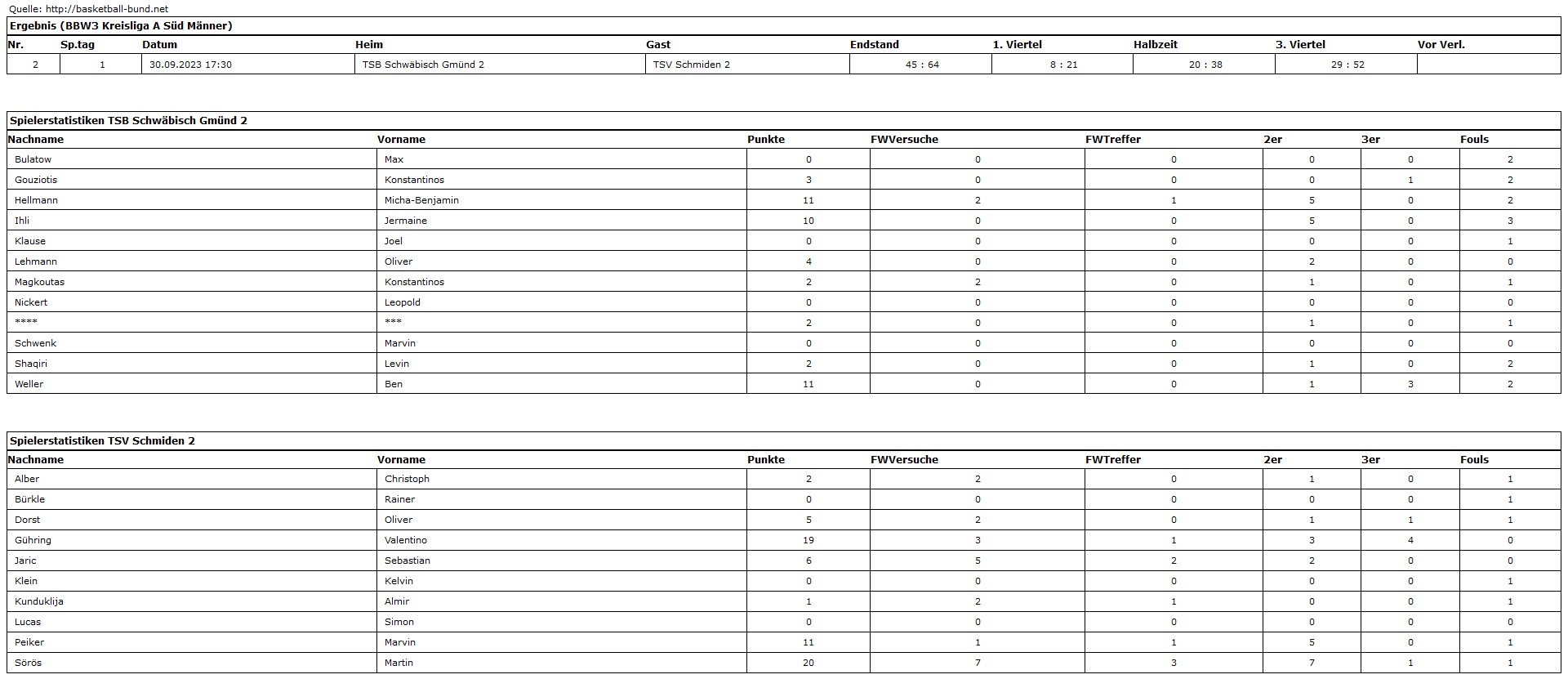 Quelle: http://basketball-bund.net

Ergebnis (BBW3 Kreisliga A Süd Männer)

| Nr. | Sp.tag | Datum | Heim | Gast | Endstand | 1. Viertel | Halbzeit | 3. Viertel | Vor Verl. |
|---|---|---|---|---|---|---|---|---|---|
| 2 | 1 | 30.09.2023 17:30 | TSB Schwäbisch Gmünd 2 | TSV Schmiden 2 | 45 : 64 | 8 : 21 | 20 : 38 | 29 : 52 | |

Spielerstatistiken TSB Schwäbisch Gmünd 2

| Nachname | Vorname | Punkte | FWVersuche | FWTreffer | 2er | 3er | Fouls |
|---|---|---|---|---|---|---|---|
| Bulatow | Max | 0 | 0 | 0 | 0 | 0 | 2 |
| Gouziotis | Konstantinos | 3 | 0 | 0 | 0 | 1 | 2 |
| Hellmann | Micha-Benjamin | 11 | 2 | 1 | 5 | 0 | 2 |
| Ihli | Jermaine | 10 | 0 | 0 | 5 | 0 | 3 |
| Klause | Joel | 0 | 0 | 0 | 0 | 0 | 1 |
| Lehmann | Oliver | 4 | 0 | 0 | 2 | 0 | 0 |
| Magkoutas | Konstantinos | 2 | 2 | 0 | 1 | 0 | 1 |
| Nickert | Leopold | 0 | 0 | 0 | 0 | 0 | 0 |
| **** | *** | 2 | 0 | 0 | 1 | 0 | 1 |
| Schwenk | Marvin | 0 | 0 | 0 | 0 | 0 | 0 |
| Shaqiri | Levin | 2 | 0 | 0 | 1 | 0 | 2 |
| Weller | Ben | 11 | 0 | 0 | 1 | 3 | 2 |

Spielerstatistiken TSV Schmiden 2

| Nachname | Vorname | Punkte | FWVersuche | FWTreffer | 2er | 3er | Fouls |
|---|---|---|---|---|---|---|---|
| Alber | Christoph | 2 | 2 | 0 | 1 | 0 | 1 |
| Bürkle | Rainer | 0 | 0 | 0 | 0 | 0 | 1 |
| Dorst | Oliver | 5 | 2 | 0 | 1 | 1 | 1 |
| Gühring | Valentino | 19 | 3 | 1 | 3 | 4 | 0 |
| Jaric | Sebastian | 6 | 5 | 2 | 2 | 0 | 0 |
| Klein | Kelvin | 0 | 0 | 0 | 0 | 0 | 1 |
| Kunduklija | Almir | 1 | 2 | 1 | 0 | 0 | 1 |
| Lucas | Simon | 0 | 0 | 0 | 0 | 0 | 0 |
| Peiker | Marvin | 11 | 1 | 1 | 5 | 0 | 1 |
| Sörös | Martin | 20 | 7 | 3 | 7 | 1 | 1 |